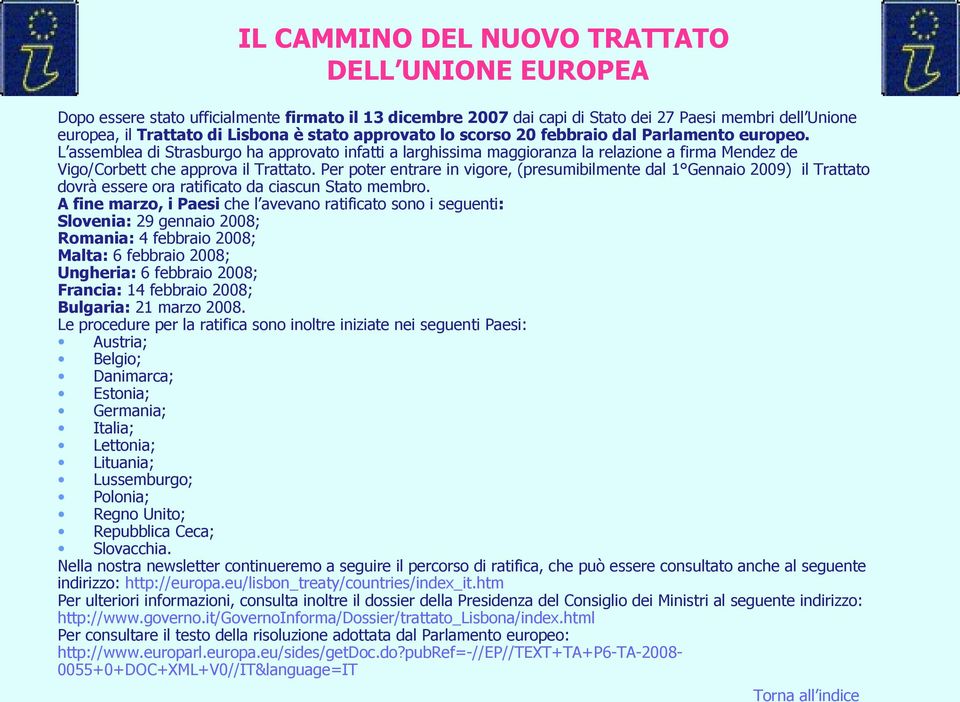 IL CAMMINO DEL NUOVO TRATTATO DELL'UNIONE EUROPEA

Dopo essere stato ufficialmente firmato il 13 dicembre 2007 dai capi di Stato dei 27 Paesi membri dell'Unione europea, il Trattato di Lisbona è stato approvato lo scorso 20 febbraio dal Parlamento europeo. L'assemblea di Strasburgo ha approvato infatti a larghissima maggioranza la relazione a firma Mendez de Vigo/Corbett che approva il Trattato. Per poter entrare in vigore, (presumibilmente dal 1°Gennaio 2009) il Trattato dovrà essere ora ratificato da ciascun Stato membro.
A fine marzo, i Paesi che l'avevano ratificato sono i seguenti:
Slovenia: 29 gennaio 2008;
Romania: 4 febbraio 2008;
Malta: 6 febbraio 2008;
Ungheria: 6 febbraio 2008;
Francia: 14 febbraio 2008;
Bulgaria: 21 marzo 2008.
Le procedure per la ratifica sono inoltre iniziate nei seguenti Paesi:
• Austria;
• Belgio;
• Danimarca;
• Estonia;
• Germania;
• Italia;
• Lettonia;
• Lituania;
• Lussemburgo;
• Polonia;
• Regno Unito;
• Repubblica Ceca;
• Slovacchia.
Nella nostra newsletter continueremo a seguire il percorso di ratifica, che può essere consultato anche al seguente indirizzo: http://europa.eu/lisbon_treaty/countries/index_it.htm
Per ulteriori informazioni, consulta inoltre il dossier della Presidenza del Consiglio dei Ministri al seguente indirizzo: http://www.governo.it/GovernoInforma/Dossier/trattato_Lisbona/index.html
Per consultare il testo della risoluzione adottata dal Parlamento europeo: http://www.europarl.europa.eu/sides/getDoc.do?pubRef=-//EP//TEXT+TA+P6-TA-2008-0055+0+DOC+XML+V0//IT&language=IT

Torna all'indice